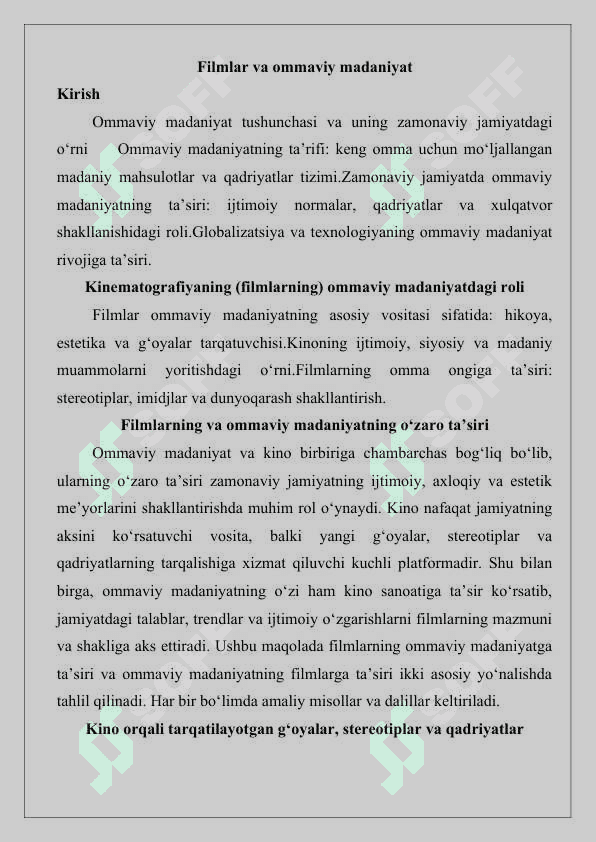 Filmlar va ommaviy madaniyat

Kirish

Ommaviy madaniyat tushunchasi va uning zamonaviy jamiyatdagi o‘rni Ommaviy madaniyatning ta’rifi: keng omma uchun mo‘ljallangan madaniy mahsulotlar va qadriyatlar tizimi.Zamonaviy jamiyatda ommaviy madaniyatning ta’siri: ijtimoiy normalar, qadriyatlar va xulqatvor shakllanishidagi roli.Globalizatsiya va texnologiyaning ommaviy madaniyat rivojiga ta’siri.

Kinematografiyaning (filmlarning) ommaviy madaniyatdagi roli

Filmlar ommaviy madaniyatning asosiy vositasi sifatida: hikoya, estetika va g‘oyalar tarqatuvchisi.Kinoning ijtimoiy, siyosiy va madaniy muammolarni yoritishdagi o‘rni.Filmlarning omma ongiga ta’siri: stereotiplar, imidjlar va dunyoqarash shakllantirish.

Filmlarning va ommaviy madaniyatning o‘zaro ta’siri

Ommaviy madaniyat va kino birbiriga chambarchas bog‘liq bo‘lib, ularning o‘zaro ta’siri zamonaviy jamiyatning ijtimoiy, axloqiy va estetik me’yorlarini shakllantirishda muhim rol o‘ynaydi. Kino nafaqat jamiyatning aksini ko‘rsatuvchi vosita, balki yangi g‘oyalar, stereotiplar va qadriyatlarning tarqalishiga xizmat qiluvchi kuchli platformadir. Shu bilan birga, ommaviy madaniyatning o‘zi ham kino sanoatiga ta’sir ko‘rsatib, jamiyatdagi talablar, trendlar va ijtimoiy o‘zgarishlarni filmlarning mazmuni va shakliga aks ettiradi. Ushbu maqolada filmlarning ommaviy madaniyatga ta’siri va ommaviy madaniyatning filmlarga ta’siri ikki asosiy yo‘nalishda tahlil qilinadi. Har bir bo‘limda amaliy misollar va dalillar keltiriladi.

Kino orqali tarqatilayotgan g‘oyalar, stereotiplar va qadriyatlar